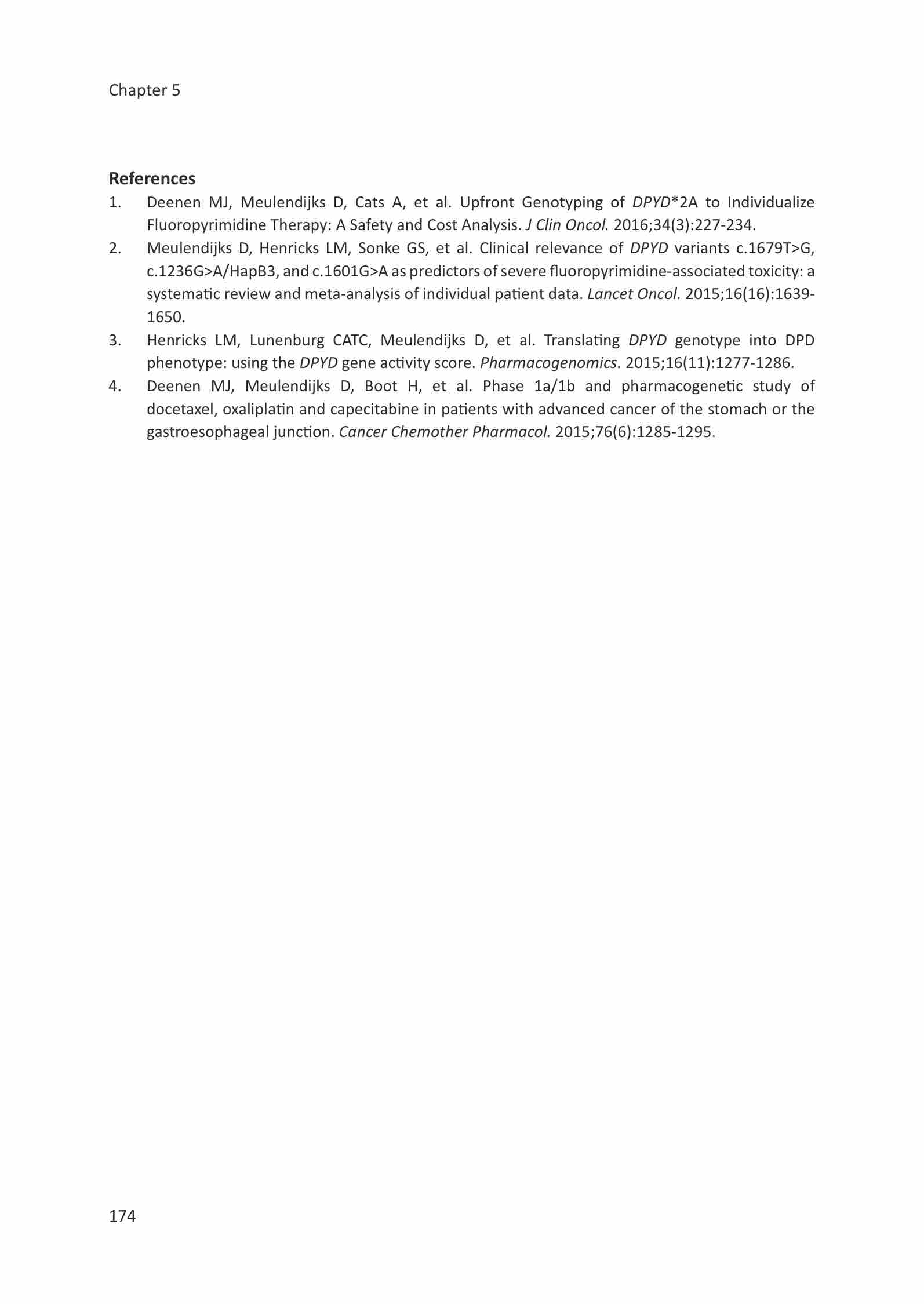 Chapter 5

References

1. Deenen MJ, Meulendijks D, Cats A, et al. Upfront Genotyping of DPYD*2A to Individualize Fluoropyrimidine Therapy: A Safety and Cost Analysis. J Clin Oncol. 2016;34(3):227-234.

2. Meulendijks D, Henricks LM, Sonke GS, et al. Clinical relevance of DPYD variants c.1679T>G, c.1236G>A/HapB3, and c.1601G>A as predictors of severe fluoropyrimidine-associated toxicity: a systematic review and meta-analysis of individual patient data. Lancet Oncol. 2015;16(16):1639-1650.

3. Henricks LM, Lunenburg CATC, Meulendijks D, et al. Translating DPYD genotype into DPD phenotype: using the DPYD gene activity score. Pharmacogenomics. 2015;16(11):1277-1286.

4. Deenen MJ, Meulendijks D, Boot H, et al. Phase 1a/1b and pharmacogenetic study of docetaxel, oxaliplatin and capecitabine in patients with advanced cancer of the stomach or the gastroesophageal junction. Cancer Chemother Pharmacol. 2015;76(6):1285-1295.

174